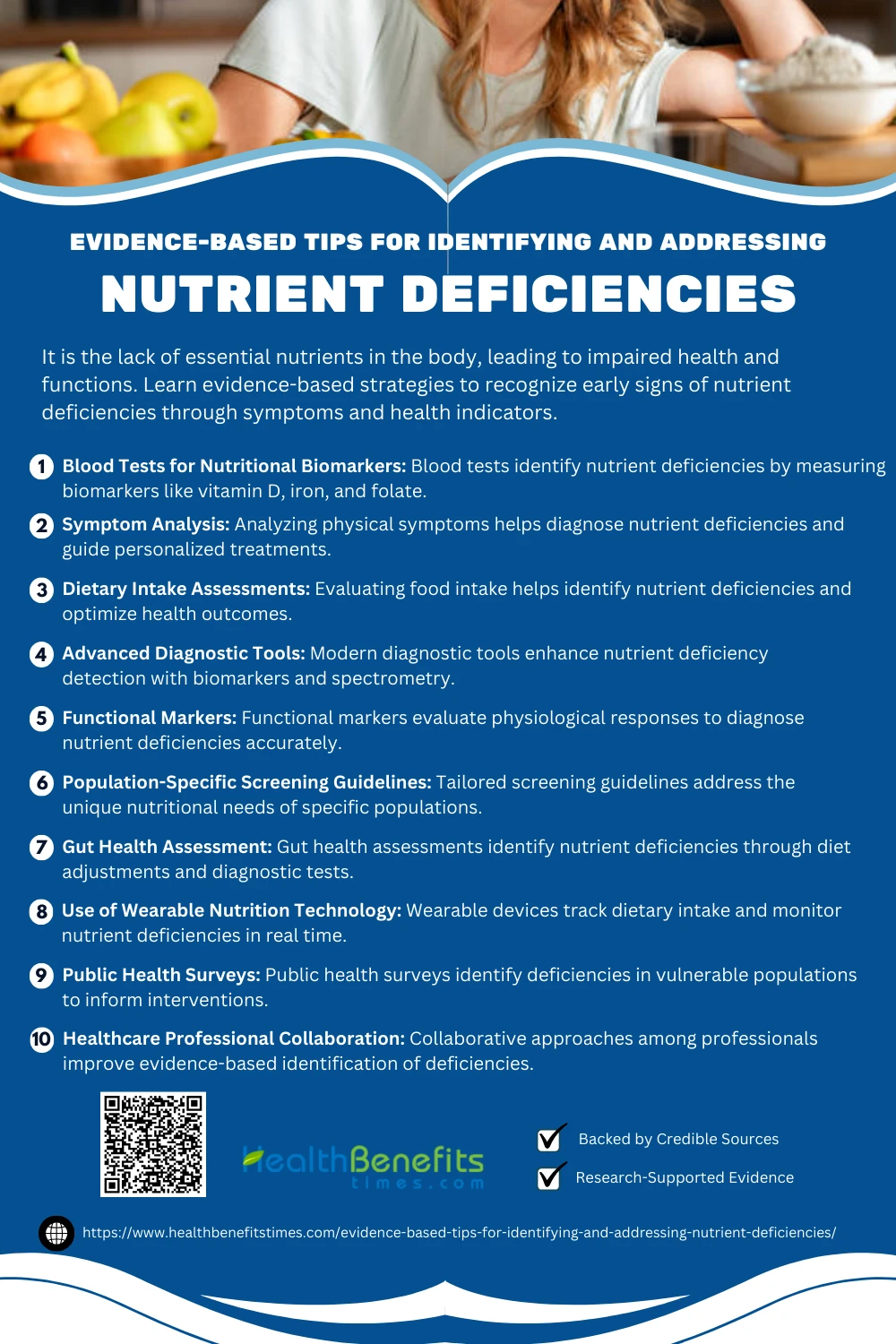 EVIDENCE-BASED TIPS FOR IDENTIFYING AND ADDRESSING
NUTRIENT DEFICIENCIES

It is the lack of essential nutrients in the body, leading to impaired health and functions. Learn evidence-based strategies to recognize early signs of nutrient deficiencies through symptoms and health indicators.

1 Blood Tests for Nutritional Biomarkers: Blood tests identify nutrient deficiencies by measuring biomarkers like vitamin D, iron, and folate.

2 Symptom Analysis: Analyzing physical symptoms helps diagnose nutrient deficiencies and guide personalized treatments.

3 Dietary Intake Assessments: Evaluating food intake helps identify nutrient deficiencies and optimize health outcomes.

4 Advanced Diagnostic Tools: Modern diagnostic tools enhance nutrient deficiency detection with biomarkers and spectrometry.

5 Functional Markers: Functional markers evaluate physiological responses to diagnose nutrient deficiencies accurately.

6 Population-Specific Screening Guidelines: Tailored screening guidelines address the unique nutritional needs of specific populations.

7 Gut Health Assessment: Gut health assessments identify nutrient deficiencies through diet adjustments and diagnostic tests.

8 Use of Wearable Nutrition Technology: Wearable devices track dietary intake and monitor nutrient deficiencies in real time.

9 Public Health Surveys: Public health surveys identify deficiencies in vulnerable populations to inform interventions.

10 Healthcare Professional Collaboration: Collaborative approaches among professionals improve evidence-based identification of deficiencies.

HealthBenefits times.com

Backed by Credible Sources
Research-Supported Evidence

https://www.healthbenefitstimes.com/evidence-based-tips-for-identifying-and-addressing-nutrient-deficiencies/